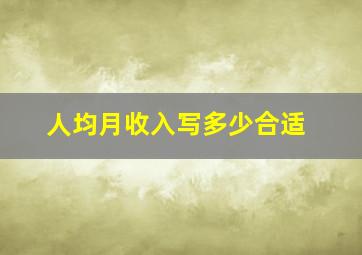 人均月收入写多少合适